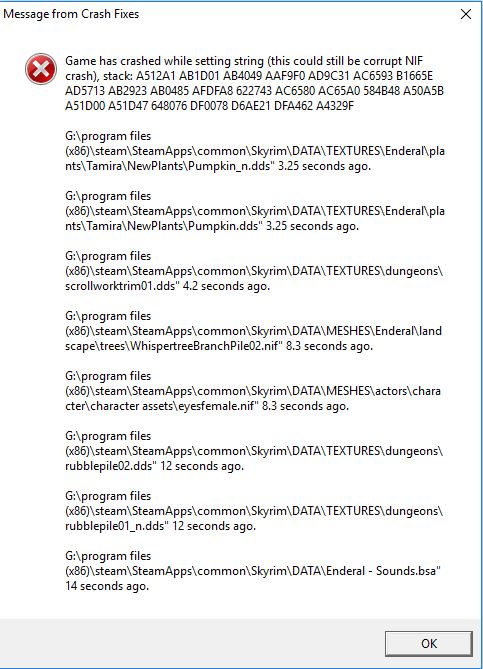 Message from Crash Fixes

Game has crashed while setting string (this could still be corrupt NIF crash), stack: A512A1 AB1D01 AB4049 AAF9F0 AD9C31 AC6593 B1665E AD5713 AB2923 AB0485 AFDFA8 622743 AC6580 AC65A0 584B48 A50A5B A51D00 A51D47 648076 DF0078 D6AE21 DFA462 A4329F

G:\program files (x86)\steam\SteamApps\common\Skyrim\DATA\TEXTURES\Enderal\plants\Tamira\NewPlants\Pumpkin_n.dds" 3.25 seconds ago.

G:\program files (x86)\steam\SteamApps\common\Skyrim\DATA\TEXTURES\Enderal\plants\Tamira\NewPlants\Pumpkin.dds" 3.25 seconds ago.

G:\program files (x86)\steam\SteamApps\common\Skyrim\DATA\TEXTURES\dungeons\scrollworktrim01.dds" 4.2 seconds ago.

G:\program files (x86)\steam\SteamApps\common\Skyrim\DATA\MESHES\Enderal\landscape\trees\WhispertreeBranchPile02.nif" 8.3 seconds ago.

G:\program files (x86)\steam\SteamApps\common\Skyrim\DATA\MESHES\actors\character\character assets\eyesfemale.nif" 8.3 seconds ago.

G:\program files (x86)\steam\SteamApps\common\Skyrim\DATA\TEXTURES\dungeons\rubblepile02.dds" 12 seconds ago.

G:\program files (x86)\steam\SteamApps\common\Skyrim\DATA\TEXTURES\dungeons\rubblepile01_n.dds" 12 seconds ago.

G:\program files (x86)\steam\SteamApps\common\Skyrim\DATA\Enderal - Sounds.bsa" 14 seconds ago.

OK